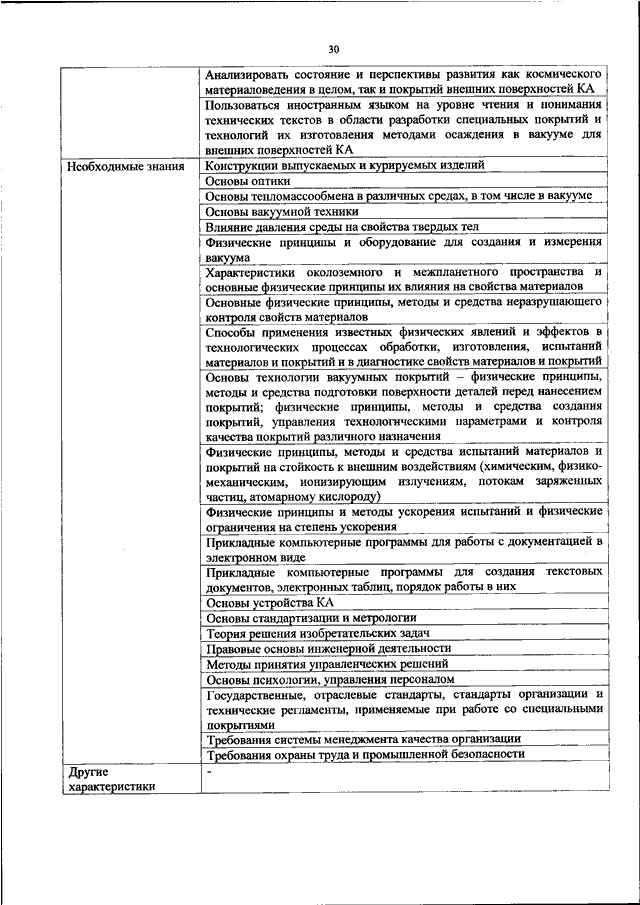 30

| | |
|---|---|
| | Анализировать состояние и перспективы развития как космического материаловедения в целом, так и покрытий внешних поверхностей КА |
| | Пользоваться иностранным языком на уровне чтения и понимания технических текстов в области разработки специальных покрытий и технологий их изготовления методами осаждения в вакууме для внешних поверхностей КА |
| Необходимые знания | Конструкции выпускаемых и курируемых изделий |
| | Основы оптики |
| | Основы тепломассообмена в различных средах, в том числе в вакууме |
| | Основы вакуумной техники |
| | Влияние давления среды на свойства твердых тел |
| | Физические принципы и оборудование для создания и измерения вакуума |
| | Характеристики околоземного и межпланетного пространства и основные физические принципы их влияния на свойства материалов |
| | Основные физические принципы, методы и средства неразрушающего контроля свойств материалов |
| | Способы применения известных физических явлений и эффектов в технологических процессах обработки, изготовления, испытаний материалов и покрытий и в диагностике свойств материалов и покрытий |
| | Основы технологии вакуумных покрытий – физические принципы, методы и средства подготовки поверхности деталей перед нанесением покрытий; физические принципы, методы и средства создания покрытий, управления технологическими параметрами и контроля качества покрытий различного назначения |
| | Физические принципы, методы и средства испытаний материалов и покрытий на стойкость к внешним воздействиям (химическим, физико-механическим, ионизирующим излучениям, потокам заряженных частиц, атомарному кислороду) |
| | Физические принципы и методы ускорения испытаний и физические ограничения на степень ускорения |
| | Прикладные компьютерные программы для работы с документацией в электронном виде |
| | Прикладные компьютерные программы для создания текстовых документов, электронных таблиц, порядок работы в них |
| | Основы устройства КА |
| | Основы стандартизации и метрологии |
| | Теория решения изобретательских задач |
| | Правовые основы инженерной деятельности |
| | Методы принятия управленческих решений |
| | Основы психологии, управления персоналом |
| | Государственные, отраслевые стандарты, стандарты организации и технические регламенты, применяемые при работе со специальными покрытиями |
| | Требования системы менеджмента качества организации |
| | Требования охраны труда и промышленной безопасности |
| Другие характеристики | - |